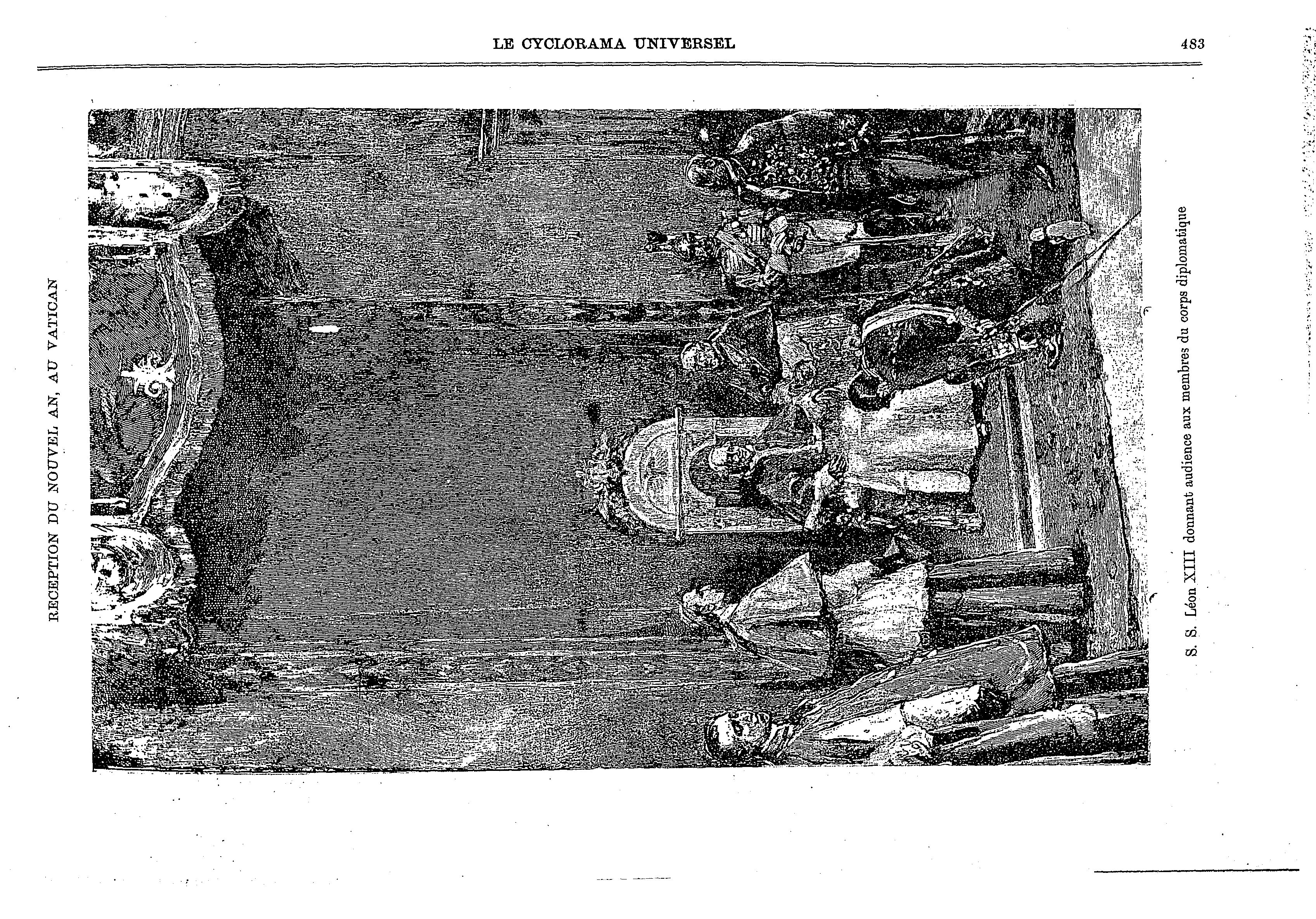 LE CYCLORAMA UNIVERSEL

483

RECEPTION DU NOUVEL AN, AU VATICAN

S. S. Léon XIII donnant audience aux membres du corps diplomatique